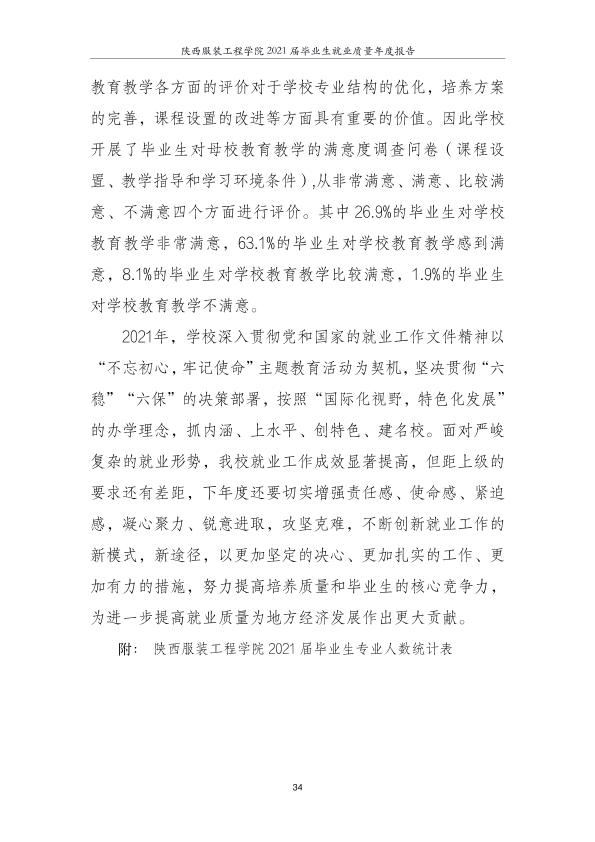 陕西服装工程学院2021届毕业生就业质量年度报告

教育教学各方面的评价对于学校专业结构的优化，培养方案的完善，课程设置的改进等方面具有重要的价值。因此学校开展了毕业生对母校教育教学的满意度调查问卷（课程设置、教学指导和学习环境条件）,从非常满意、满意、比较满意、不满意四个方面进行评价。其中26.9%的毕业生对学校教育教学非常满意，63.1%的毕业生对学校教育教学感到满意，8.1%的毕业生对学校教育教学比较满意，1.9%的毕业生对学校教育教学不满意。

2021年，学校深入贯彻党和国家的就业工作文件精神以“不忘初心，牢记使命”主题教育活动为契机，坚决贯彻“六稳”“六保”的决策部署，按照“国际化视野，特色化发展”的办学理念，抓内涵、上水平、创特色、建名校。面对严峻复杂的就业形势，我校就业工作成效显著提高，但距上级的要求还有差距，下年度还要切实增强责任感、使命感、紧迫感，凝心聚力、锐意进取，攻坚克难，不断创新就业工作的新模式，新途径，以更加坚定的决心、更加扎实的工作、更加有力的措施，努力提高培养质量和毕业生的核心竞争力，为进一步提高就业质量为地方经济发展作出更大贡献。

附： 陕西服装工程学院2021届毕业生专业人数统计表

34